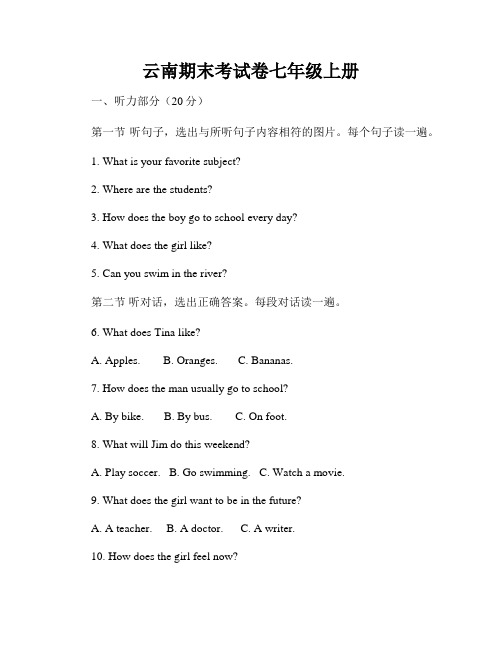 云南期末考试卷七年级上册

一、听力部分（20 分）

第一节 听句子，选出与所听句子内容相符的图片。每个句子读一遍。

1. What is your favorite subject?

2. Where are the students?

3. How does the boy go to school every day?

4. What does the girl like?

5. Can you swim in the river?

第二节 听对话，选出正确答案。每段对话读一遍。

6. What does Tina like?

A. Apples. B. Oranges. C. Bananas.

7. How does the man usually go to school?

A. By bike. B. By bus. C. On foot.

8. What will Jim do this weekend?

A. Play soccer. B. Go swimming. C. Watch a movie.

9. What does the girl want to be in the future?

A. A teacher. B. A doctor. C. A writer.

10. How does the girl feel now?